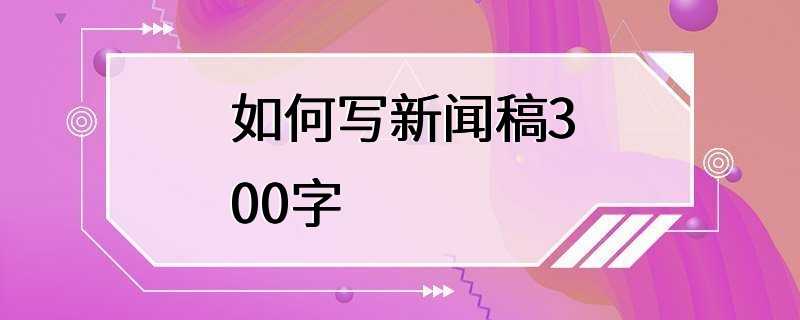 如何写新闻稿300字